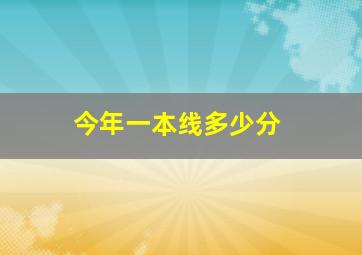 今年一本线多少分